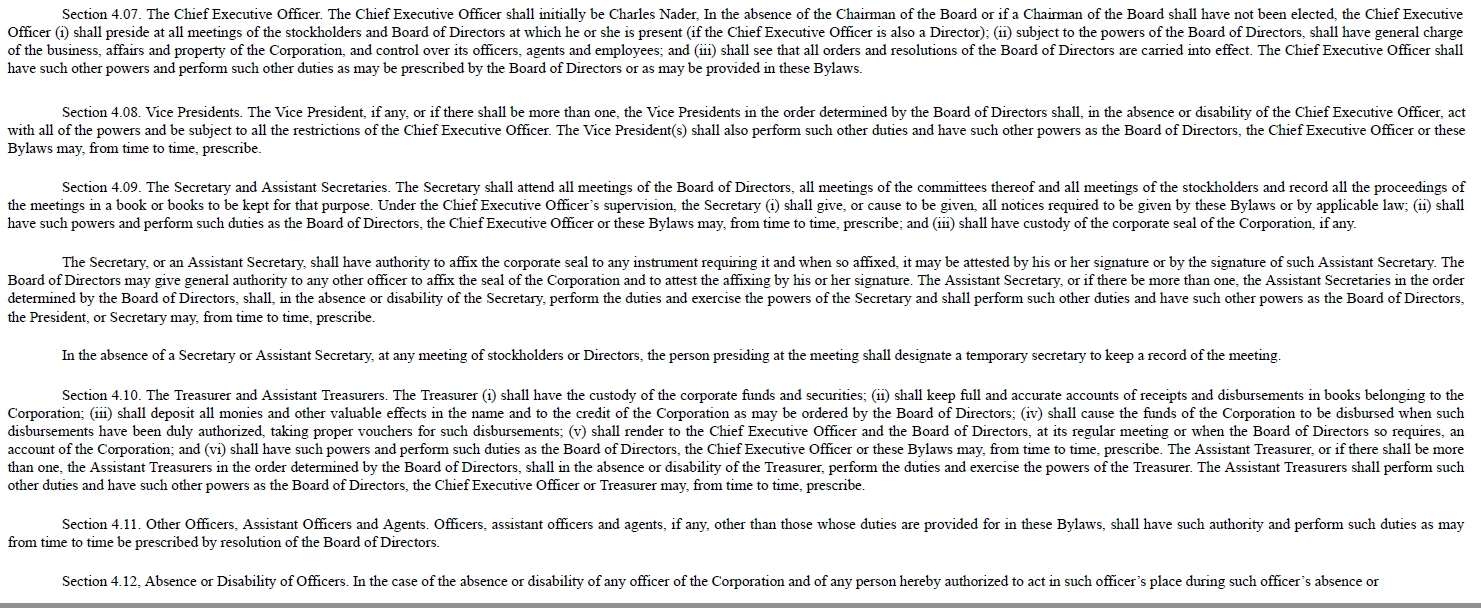 Section 4.07. The Chief Executive Officer. The Chief Executive Officer shall initially be Charles Nader, In the absence of the Chairman of the Board or if a Chairman of the Board shall have not been elected, the Chief Executive Officer (i) shall preside at all meetings of the stockholders and Board of Directors at which he or she is present (if the Chief Executive Officer is also a Director); (ii) subject to the powers of the Board of Directors, shall have general charge of the business, affairs and property of the Corporation, and control over its officers, agents and employees; and (iii) shall see that all orders and resolutions of the Board of Directors are carried into effect. The Chief Executive Officer shall have such other powers and perform such other duties as may be prescribed by the Board of Directors or as may be provided in these Bylaws.

Section 4.08. Vice Presidents. The Vice President, if any, or if there shall be more than one, the Vice Presidents in the order determined by the Board of Directors shall, in the absence or disability of the Chief Executive Officer, act with all of the powers and be subject to all the restrictions of the Chief Executive Officer. The Vice President(s) shall also perform such other duties and have such other powers as the Board of Directors, the Chief Executive Officer or these Bylaws may, from time to time, prescribe.

Section 4.09. The Secretary and Assistant Secretaries. The Secretary shall attend all meetings of the Board of Directors, all meetings of the committees thereof and all meetings of the stockholders and record all the proceedings of the meetings in a book or books to be kept for that purpose. Under the Chief Executive Officer's supervision, the Secretary (i) shall give, or cause to be given, all notices required to be given by these Bylaws or by applicable law; (ii) shall have such powers and perform such duties as the Board of Directors, the Chief Executive Officer or these Bylaws may, from time to time, prescribe; and (iii) shall have custody of the corporate seal of the Corporation, if any.

The Secretary, or an Assistant Secretary, shall have authority to affix the corporate seal to any instrument requiring it and when so affixed, it may be attested by his or her signature or by the signature of such Assistant Secretary. The Board of Directors may give general authority to any other officer to affix the seal of the Corporation and to attest the affixing by his or her signature. The Assistant Secretary, or if there be more than one, the Assistant Secretaries in the order determined by the Board of Directors, shall, in the absence or disability of the Secretary, perform the duties and exercise the powers of the Secretary and shall perform such other duties and have such other powers as the Board of Directors, the President, or Secretary may, from time to time, prescribe.

In the absence of a Secretary or Assistant Secretary, at any meeting of stockholders or Directors, the person presiding at the meeting shall designate a temporary secretary to keep a record of the meeting.

Section 4.10. The Treasurer and Assistant Treasurers. The Treasurer (i) shall have the custody of the corporate funds and securities; (ii) shall keep full and accurate accounts of receipts and disbursements in books belonging to the Corporation; (iii) shall deposit all monies and other valuable effects in the name and to the credit of the Corporation as may be ordered by the Board of Directors; (iv) shall cause the funds of the Corporation to be disbursed when such disbursements have been duly authorized, taking proper vouchers for such disbursements; (v) shall render to the Chief Executive Officer and the Board of Directors, at its regular meeting or when the Board of Directors so requires, an account of the Corporation; and (vi) shall have such powers and perform such duties as the Board of Directors, the Chief Executive Officer or these Bylaws may, from time to time, prescribe. The Assistant Treasurer, or if there shall be more than one, the Assistant Treasurers in the order determined by the Board of Directors, shall in the absence or disability of the Treasurer, perform the duties and exercise the powers of the Treasurer. The Assistant Treasurers shall perform such other duties and have such other powers as the Board of Directors, the Chief Executive Officer or Treasurer may, from time to time, prescribe.

Section 4.11. Other Officers, Assistant Officers and Agents. Officers, assistant officers and agents, if any, other than those whose duties are provided for in these Bylaws, shall have such authority and perform such duties as may from time to time be prescribed by resolution of the Board of Directors.

Section 4.12, Absence or Disability of Officers. In the case of the absence or disability of any officer of the Corporation and of any person hereby authorized to act in such officer's place during such officer's absence or